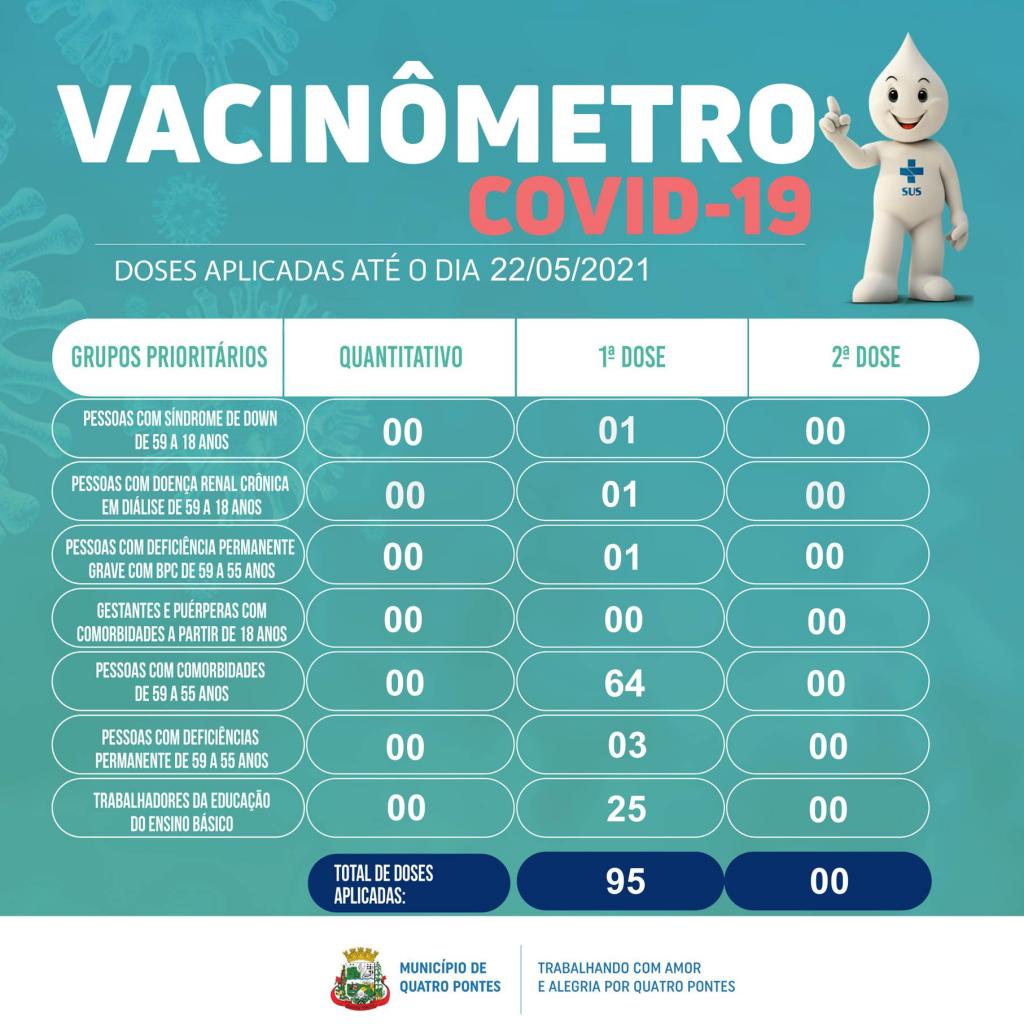 VACINÔMETRO
COVID-19

SUS

DOSES APLICADAS ATÉ O DIA 22/05/2021

| GRUPOS PRIORITÁRIOS | QUANTITATIVO | 1ª DOSE | 2ª DOSE |
|---|---|---|---|
| PESSOAS COM SÍNDROME DE DOWN DE 59 A 18 ANOS | 00 | 01 | 00 |
| PESSOAS COM DOENÇA RENAL CRÔNICA EM DIÁLISE DE 59 A 18 ANOS | 00 | 01 | 00 |
| PESSOAS COM DEFICIÊNCIA PERMANENTE GRAVE COM BPC DE 59 A 55 ANOS | 00 | 01 | 00 |
| GESTANTES E PUÉRPERAS COM COMORBIDADES A PARTIR DE 18 ANOS | 00 | 00 | 00 |
| PESSOAS COM COMORBIDADES DE 59 A 55 ANOS | 00 | 64 | 00 |
| PESSOAS COM DEFICIÊNCIAS PERMANENTE DE 59 A 55 ANOS | 00 | 03 | 00 |
| TRABALHADORES DA EDUCAÇÃO DO ENSINO BÁSICO | 00 | 25 | 00 |
| | TOTAL DE DOSES APLICADAS: | 95 | 00 |

MUNICÍPIO DE QUATRO PONTES

TRABALHANDO COM AMOR E ALEGRIA POR QUATRO PONTES